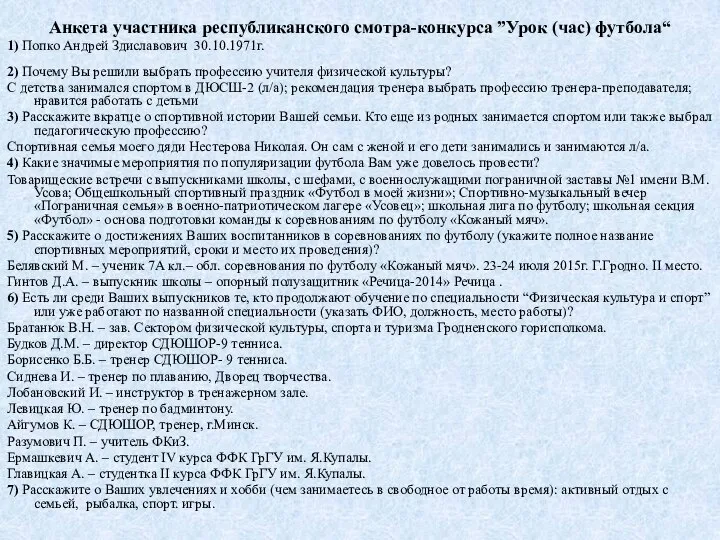 Анкета участника республиканского смотра-конкурса ”Урок (час) футбола“

1) Попко Андрей Здиславович 30.10.1971г.

2) Почему Вы решили выбрать профессию учителя физической культуры?
С детства занимался спортом в ДЮСШ-2 (л/а); рекомендация тренера выбрать профессию тренера-преподавателя; нравится работать с детьми

3) Расскажите вкратце о спортивной истории Вашей семьи. Кто еще из родных занимается спортом или также выбрал педагогическую профессию?
Спортивная семья моего дяди Нестерова Николая. Он сам с женой и его дети занимались и занимаются л/а.

4) Какие значимые мероприятия по популяризации футбола Вам уже довелось провести?
Товарищеские встречи с выпускниками школы, с шефами, с военнослужащими пограничной заставы №1 имени В.М. Усова; Общешкольный спортивный праздник «Футбол в моей жизни»; Спортивно-музыкальный вечер «Пограничная семья» в военно-патриотическом лагере «Усовец»; школьная лига по футболу; школьная секция «Футбол» - основа подготовки команды к соревнованиям по футболу «Кожаный мяч».

5) Расскажите о достижениях Ваших воспитанников в соревнованиях по футболу (укажите полное название спортивных мероприятий, сроки и место их проведения)?
Белявский М. – ученик 7А кл.– обл. соревнования по футболу «Кожаный мяч». 23-24 июля 2015г. Г.Гродно. II место.
Гинтов Д.А. – выпускник школы – опорный полузащитник «Речица-2014» Речица .

6) Есть ли среди Ваших выпускников те, кто продолжают обучение по специальности “Физическая культура и спорт” или уже работают по названной специальности (указать ФИО, должность, место работы)?
Братанюк В.Н. – зав. Сектором физической культуры, спорта и туризма Гродненского горисполкома.
Будков Д.М. – директор СДЮШОР-9 тенниса.
Борисенко Б.Б. – тренер СДЮШОР- 9 тенниса.
Сиднева И. – тренер по плаванию, Дворец творчества.
Лобановский И. – инструктор в тренажерном зале.
Левицкая Ю. – тренер по бадминтону.
Айгумов К. – СДЮШОР, тренер, г.Минск.
Разумович П. – учитель ФКиЗ.
Ермашкевич А. – студент IV курса ФФК ГрГУ им. Я.Купалы.
Главицкая А. – студентка II курса ФФК ГрГУ им. Я.Купалы.

7) Расскажите о Ваших увлечениях и хобби (чем занимаетесь в свободное от работы время): активный отдых с семьей, рыбалка, спорт. игры.